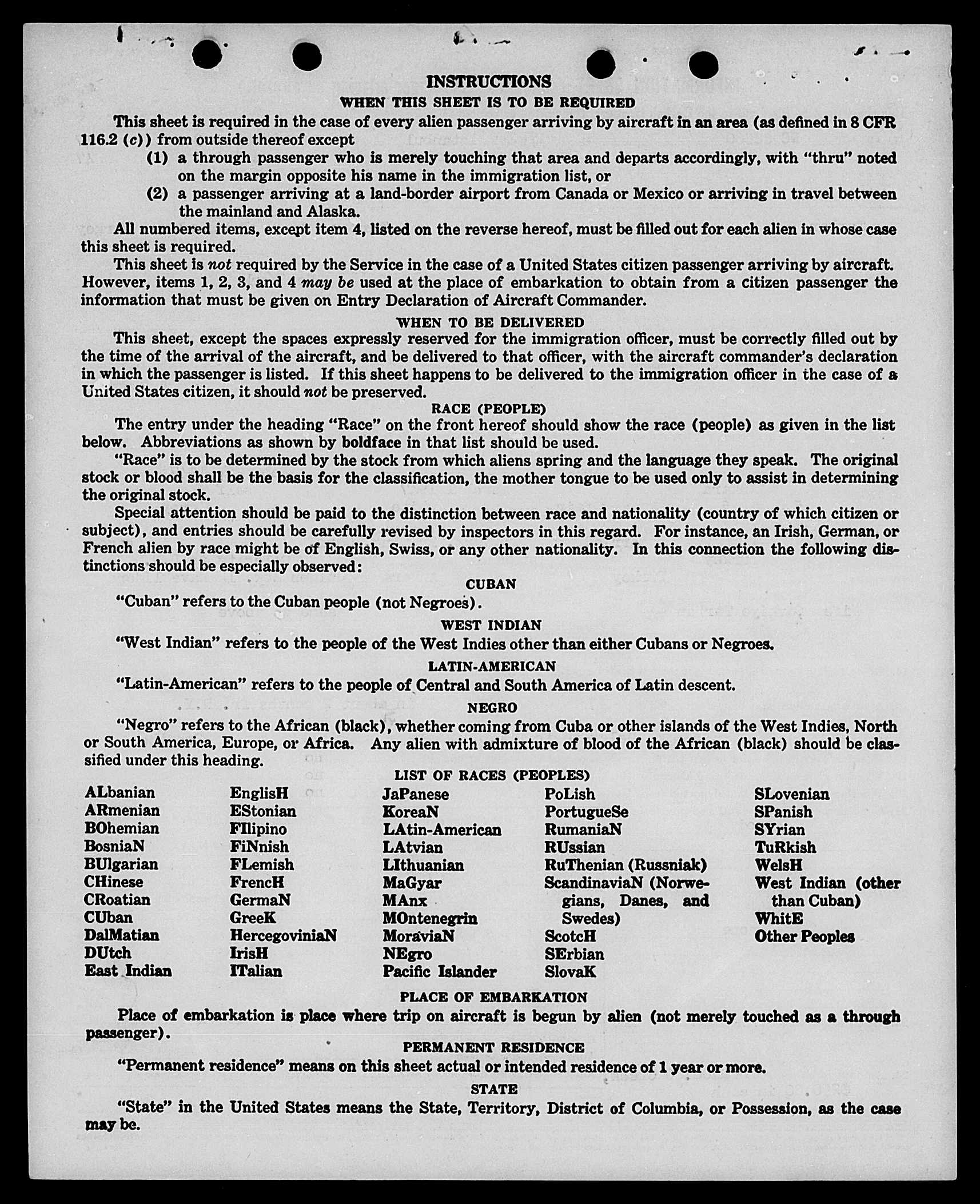 INSTRUCTIONS

WHEN THIS SHEET IS TO BE REQUIRED

This sheet is required in the case of every alien passenger arriving by aircraft in an area (as defined in 8 CFR 116.2 (c)) from outside thereof except

(1) a through passenger who is merely touching that area and departs accordingly, with "thru" noted on the margin opposite his name in the immigration list, or

(2) a passenger arriving at a land-border airport from Canada or Mexico or arriving in travel between the mainland and Alaska.

All numbered items, except item 4, listed on the reverse hereof, must be filled out for each alien in whose case this sheet is required.

This sheet is not required by the Service in the case of a United States citizen passenger arriving by aircraft. However, items 1, 2, 3, and 4 may be used at the place of embarkation to obtain from a citizen passenger the information that must be given on Entry Declaration of Aircraft Commander.

WHEN TO BE DELIVERED

This sheet, except the spaces expressly reserved for the immigration officer, must be correctly filled out by the time of the arrival of the aircraft, and be delivered to that officer, with the aircraft commander's declaration in which the passenger is listed. If this sheet happens to be delivered to the immigration officer in the case of a United States citizen, it should not be preserved.

RACE (PEOPLE)

The entry under the heading "Race" on the front hereof should show the race (people) as given in the list below. Abbreviations as shown by boldface in that list should be used.

"Race" is to be determined by the stock from which aliens spring and the language they speak. The original stock or blood shall be the basis for the classification, the mother tongue to be used only to assist in determining the original stock.

Special attention should be paid to the distinction between race and nationality (country of which citizen or subject), and entries should be carefully revised by inspectors in this regard. For instance, an Irish, German, or French alien by race might be of English, Swiss, or any other nationality. In this connection the following distinctions should be especially observed:

CUBAN

"Cuban" refers to the Cuban people (not Negroes).

WEST INDIAN

"West Indian" refers to the people of the West Indies other than either Cubans or Negroes.

LATIN-AMERICAN

"Latin-American" refers to the people of Central and South America of Latin descent.

NEGRO

"Negro" refers to the African (black), whether coming from Cuba or other islands of the West Indies, North or South America, Europe, or Africa. Any alien with admixture of blood of the African (black) should be classified under this heading.

LIST OF RACES (PEOPLES)

ALbanian
ARmenian
BOhemian
BosniaN
BUlgarian
CHinese
CRoatian
CUban
DalMatian
DUtch
East Indian

EnglisH
EStonian
FIlipino
FiNnish
FLemish
FrencH
GermaN
GreeK
HercegoviniaN
IrisH
ITalian

JaPanese
KoreaN
LAtin-American
LAtvian
LIthuanian
MaGyar
MAnx
MOntenegrin
MoraviaN
NEgro
Pacific Islander

PoLish
PortugueSe
RumaniaN
RUssian
RuThenian (Russniak)
ScandinaviaN (Norwegians, Danes, and Swedes)
ScotcH
SErbian
SlovaK

SLovenian
SPanish
SYrian
TuRkish
WelsH
West Indian (other than Cuban)
WhitE
Other Peoples

PLACE OF EMBARKATION

Place of embarkation is place where trip on aircraft is begun by alien (not merely touched as a through passenger).

PERMANENT RESIDENCE

"Permanent residence" means on this sheet actual or intended residence of 1 year or more.

STATE

"State" in the United States means the State, Territory, District of Columbia, or Possession, as the case may be.